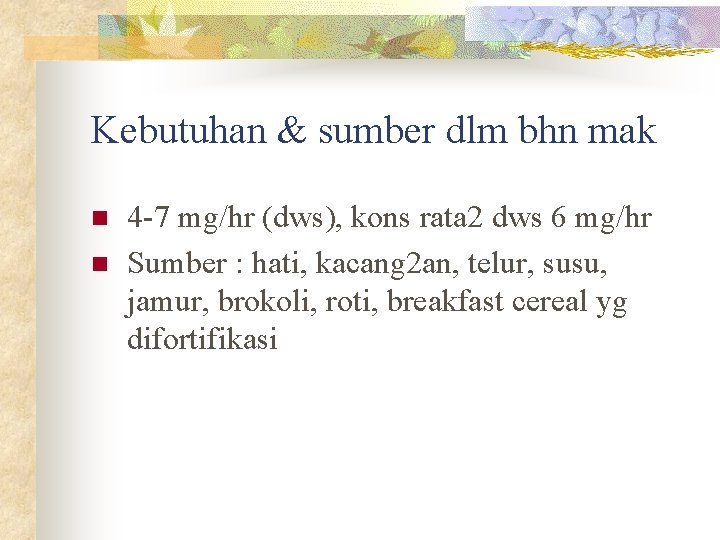 Kebutuhan & sumber dlm bhn mak

• 4-7 mg/hr (dws), kons rata2 dws 6 mg/hr
• Sumber : hati, kacang2an, telur, susu, jamur, brokoli, roti, breakfast cereal yg difortifikasi